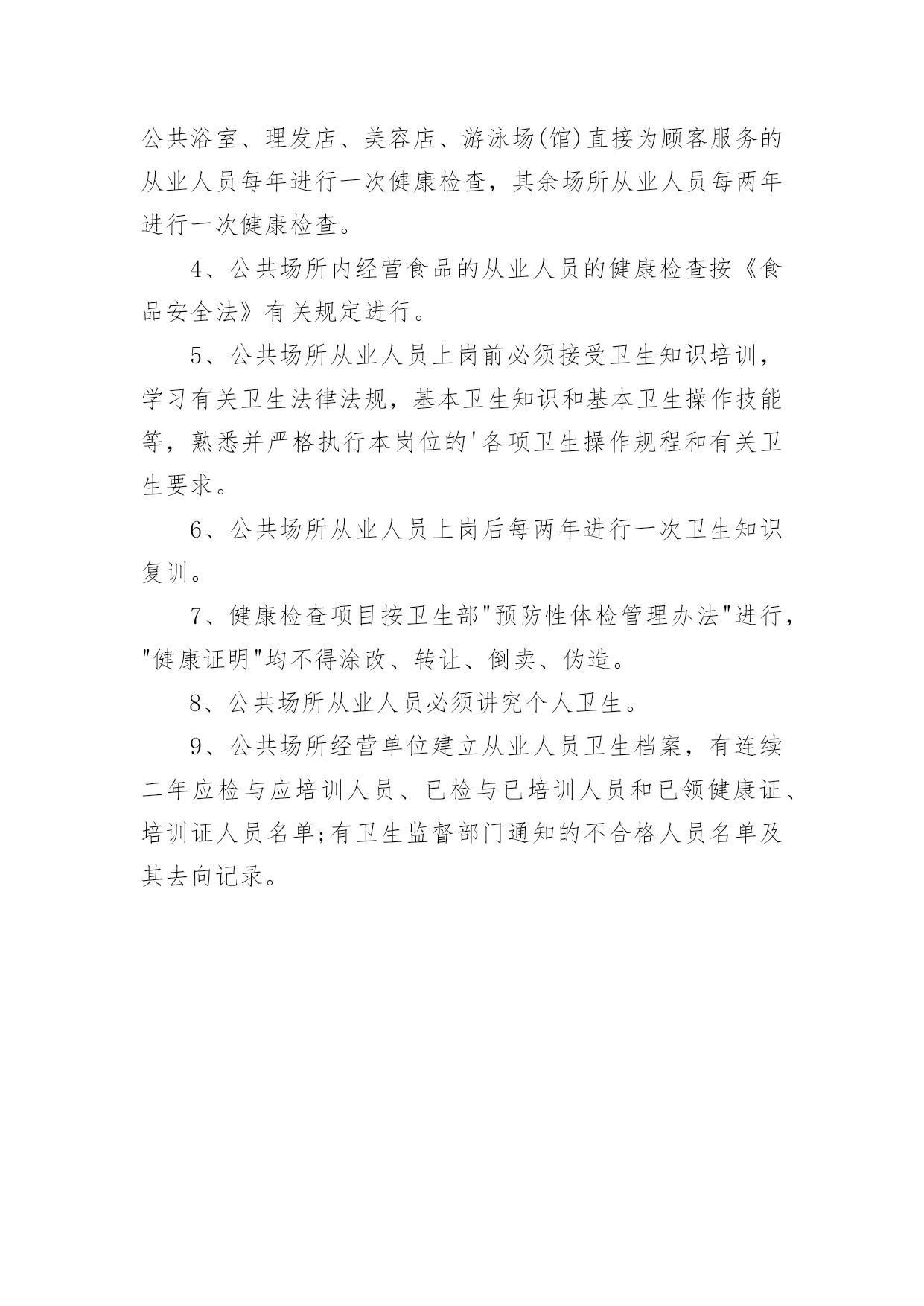 公共浴室、理发店、美容店、游泳场(馆)直接为顾客服务的从业人员每年进行一次健康检查，其余场所从业人员每两年进行一次健康检查。

4、公共场所内经营食品的从业人员的健康检查按《食品安全法》有关规定进行。

5、公共场所从业人员上岗前必须接受卫生知识培训，学习有关卫生法律法规，基本卫生知识和基本卫生操作技能等，熟悉并严格执行本岗位的'各项卫生操作规程和有关卫生要求。

6、公共场所从业人员上岗后每两年进行一次卫生知识复训。

7、健康检查项目按卫生部"预防性体检管理办法"进行，"健康证明"均不得涂改、转让、倒卖、伪造。

8、公共场所从业人员必须讲究个人卫生。

9、公共场所经营单位建立从业人员卫生档案，有连续二年应检与应培训人员、已检与已培训人员和已领健康证、培训证人员名单;有卫生监督部门通知的不合格人员名单及其去向记录。